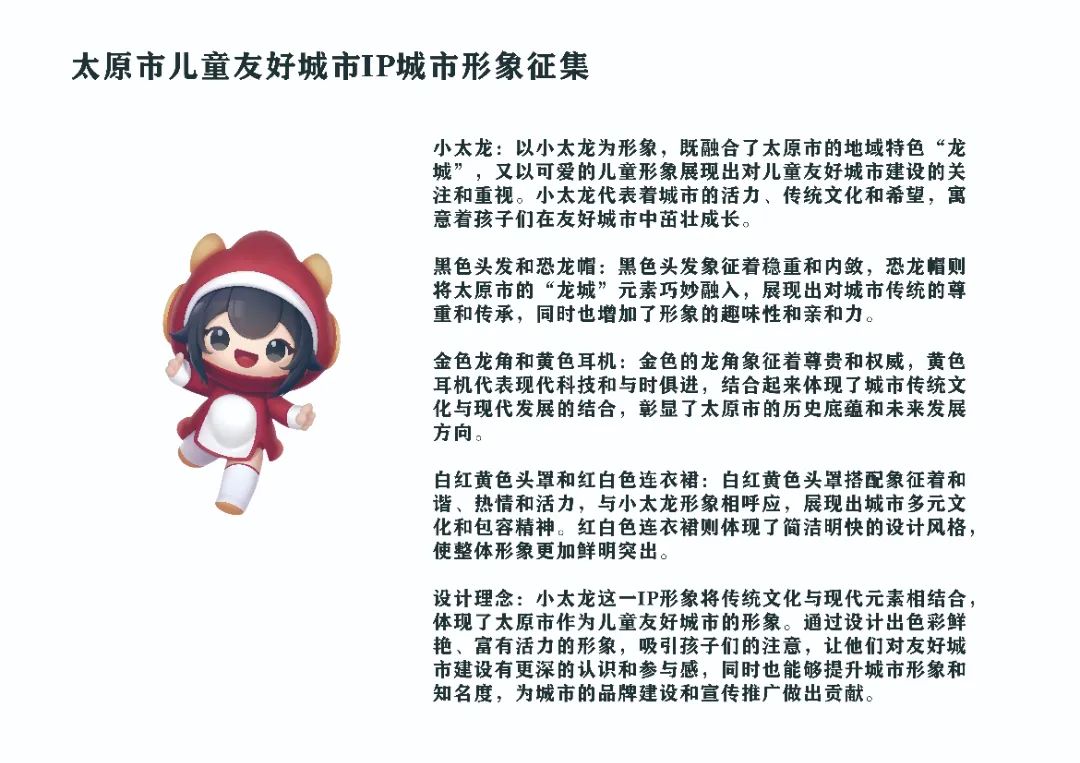 太原市儿童友好城市IP城市形象征集

小太龙：以小太龙为形象，既融合了太原市的地域特色“龙城”，又以可爱的儿童形象展现出对儿童友好城市建设的关注和重视。小太龙代表着城市的活力、传统文化和希望，寓意着孩子们在友好城市中茁壮成长。

黑色头发和恐龙帽：黑色头发象征着稳重和内敛，恐龙帽则将太原市的“龙城”元素巧妙融入，展现出对城市传统的尊重和传承，同时也增加了形象的趣味性和亲和力。

金色龙角和黄色耳机：金色的龙角象征着尊贵和权威，黄色耳机代表现代科技和与时俱进，结合起来体现了城市传统文化与现代发展的结合，彰显了太原市的历史底蕴和未来发展方向。

白红黄色头罩和红白色连衣裙：白红黄色头罩搭配象征着和谐、热情和活力，与小太龙形象相呼应，展现出城市多元文化和包容精神。红白色连衣裙则体现了简洁明快的设计风格，使整体形象更加鲜明突出。

设计理念：小太龙这一IP形象将传统文化与现代元素相结合，体现了太原市作为儿童友好城市的形象。通过设计出色彩鲜艳、富有活力的形象，吸引孩子们的注意，让他们对友好城市建设有更深的认识和参与感，同时也能够提升城市形象和知名度，为城市的品牌建设和宣传推广做出贡献。